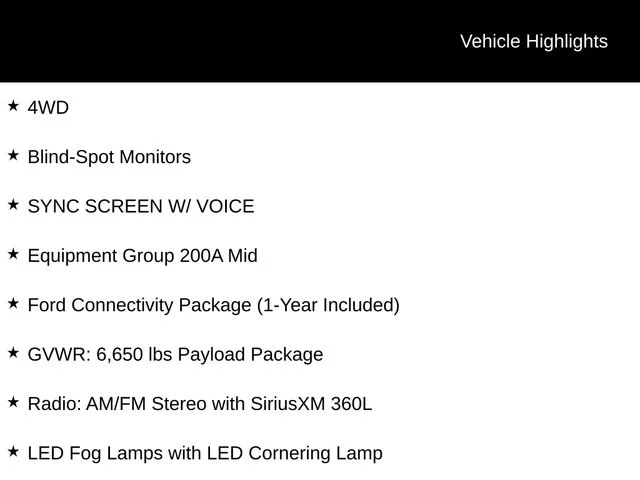 Vehicle Highlights

★ 4WD

★ Blind-Spot Monitors

★ SYNC SCREEN W/ VOICE

★ Equipment Group 200A Mid

★ Ford Connectivity Package (1-Year Included)

★ GVWR: 6,650 lbs Payload Package

★ Radio: AM/FM Stereo with SiriusXM 360L

★ LED Fog Lamps with LED Cornering Lamp